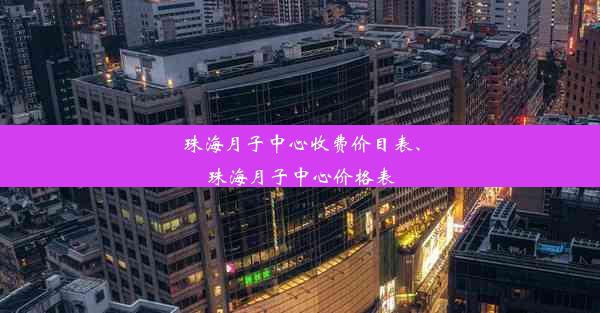 珠海月子中心收费价目表、珠海月子中心价格表